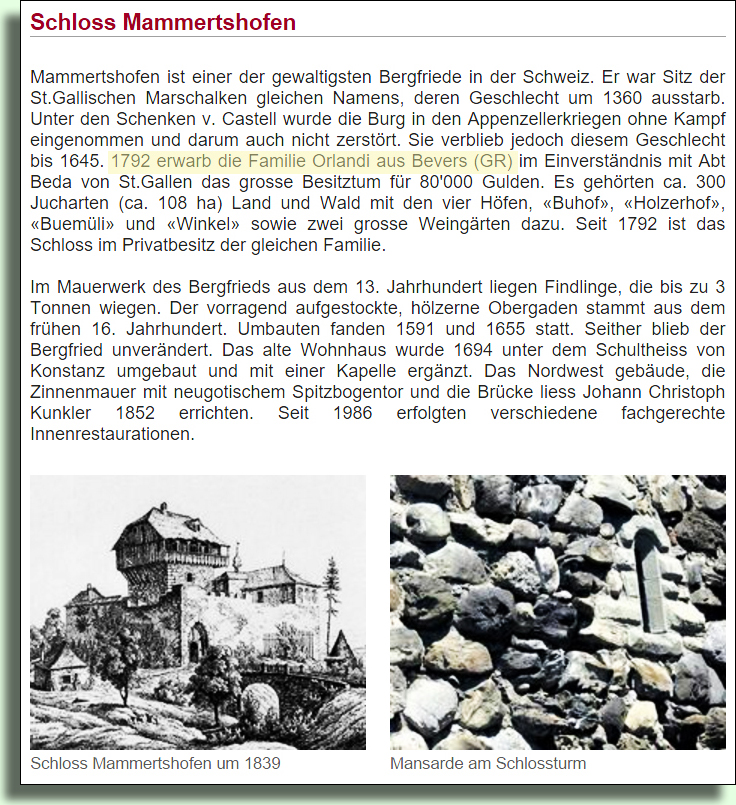 Schloss Mammertshofen

Mammertshofen ist einer der gewaltigsten Bergfriede in der Schweiz. Er war Sitz der St.Gallischen Marschalken gleichen Namens, deren Geschlecht um 1360 ausstarb. Unter den Schenken v. Castell wurde die Burg in den Appenzellerkriegen ohne Kampf eingenommen und darum auch nicht zerstört. Sie verblieb jedoch diesem Geschlecht bis 1645. 1792 erwarb die Familie Orlandi aus Bevers (GR) im Einverständnis mit Abt Beda von St.Gallen das grosse Besitztum für 80'000 Gulden. Es gehörten ca. 300 Jucharten (ca. 108 ha) Land und Wald mit den vier Höfen, «Buhof», «Holzerhof», «Buemüli» und «Winkel» sowie zwei grosse Weingärten dazu. Seit 1792 ist das Schloss im Privatbesitz der gleichen Familie.

Im Mauerwerk des Bergfrieds aus dem 13. Jahrhundert liegen Findlinge, die bis zu 3 Tonnen wiegen. Der vorragend aufgestockte, hölzerne Obergaden stammt aus dem frühen 16. Jahrhundert. Umbauten fanden 1591 und 1655 statt. Seither blieb der Bergfried unverändert. Das alte Wohnhaus wurde 1694 unter dem Schultheiss von Konstanz umgebaut und mit einer Kapelle ergänzt. Das Nordwest gebäude, die Zinnenmauer mit neugotischem Spitzbogentor und die Brücke liess Johann Christoph Kunkler 1852 errichten. Seit 1986 erfolgten verschiedene fachgerechte Innenrestaurationen.

Schloss Mammertshofen um 1839

Mansarde am Schlossturm